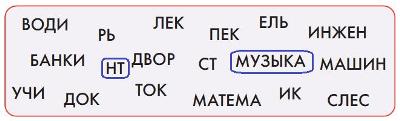 ВОДИ РЬ ЛЕК ПЕК ЕЛЬ ИНЖЕН

БАНКИ НТ ДВОР СТ МУЗЫКА МАШИН

УЧИ ДОК ТОК МАТЕМА ИК СЛЕС